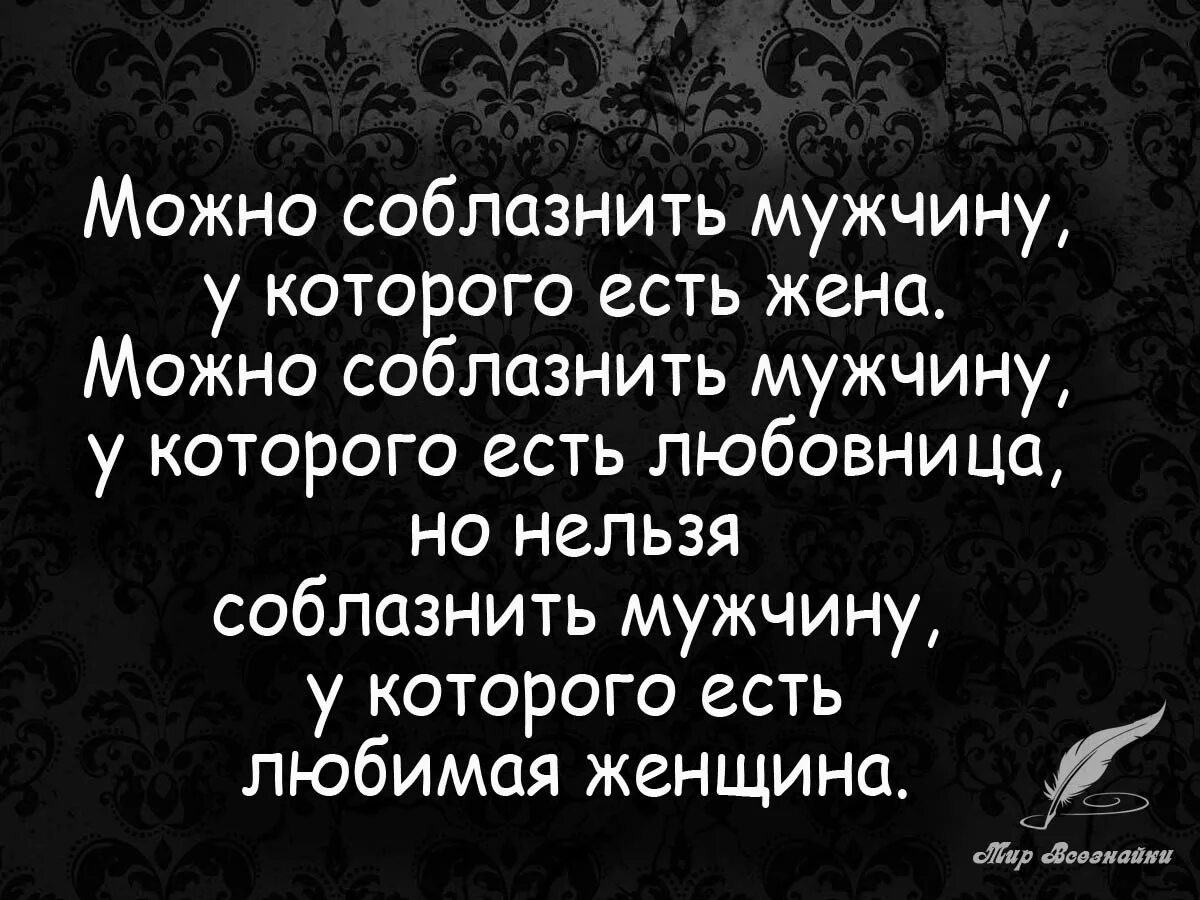 Можно соблазнить мужчину, у которого есть жена. Можно соблазнить мужчину, у которого есть любовница, но нельзя соблазнить мужчину, у которого есть любимая женщина.

Мир Всезнайки